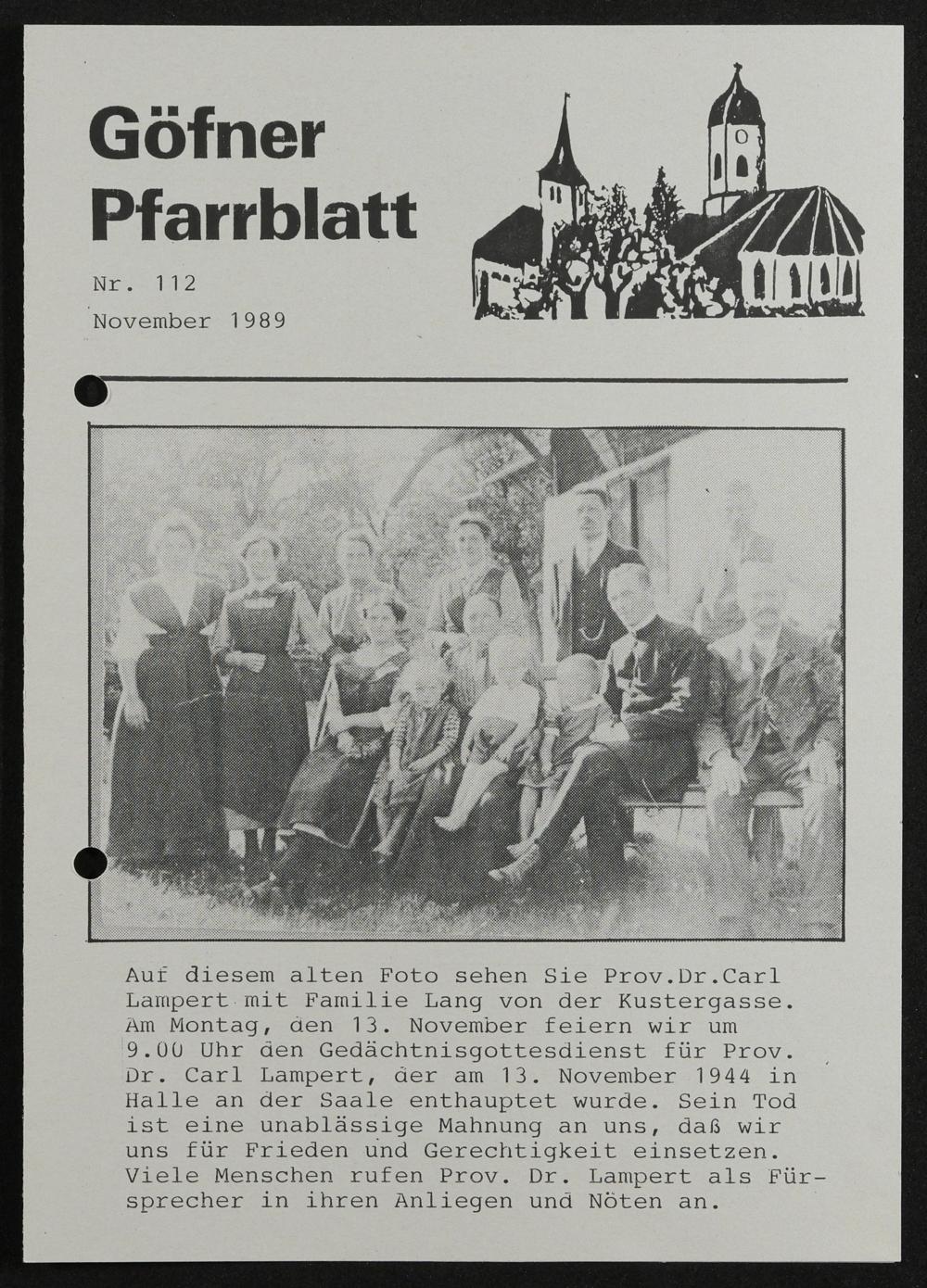 Göfner Pfarrblatt

Nr. 112
November 1989

Auf diesem alten Foto sehen Sie Prov.Dr.Carl Lampert mit Familie Lang von der Kustergasse. Am Montag, den 13. November feiern wir um 9.00 Uhr den Gedächtnisgottesdienst für Prov. Dr. Carl Lampert, der am 13. November 1944 in Halle an der Saale enthauptet wurde. Sein Tod ist eine unablässige Mahnung an uns, daß wir uns für Frieden und Gerechtigkeit einsetzen. Viele Menschen rufen Prov. Dr. Lampert als Fürsprecher in ihren Anliegen und Nöten an.